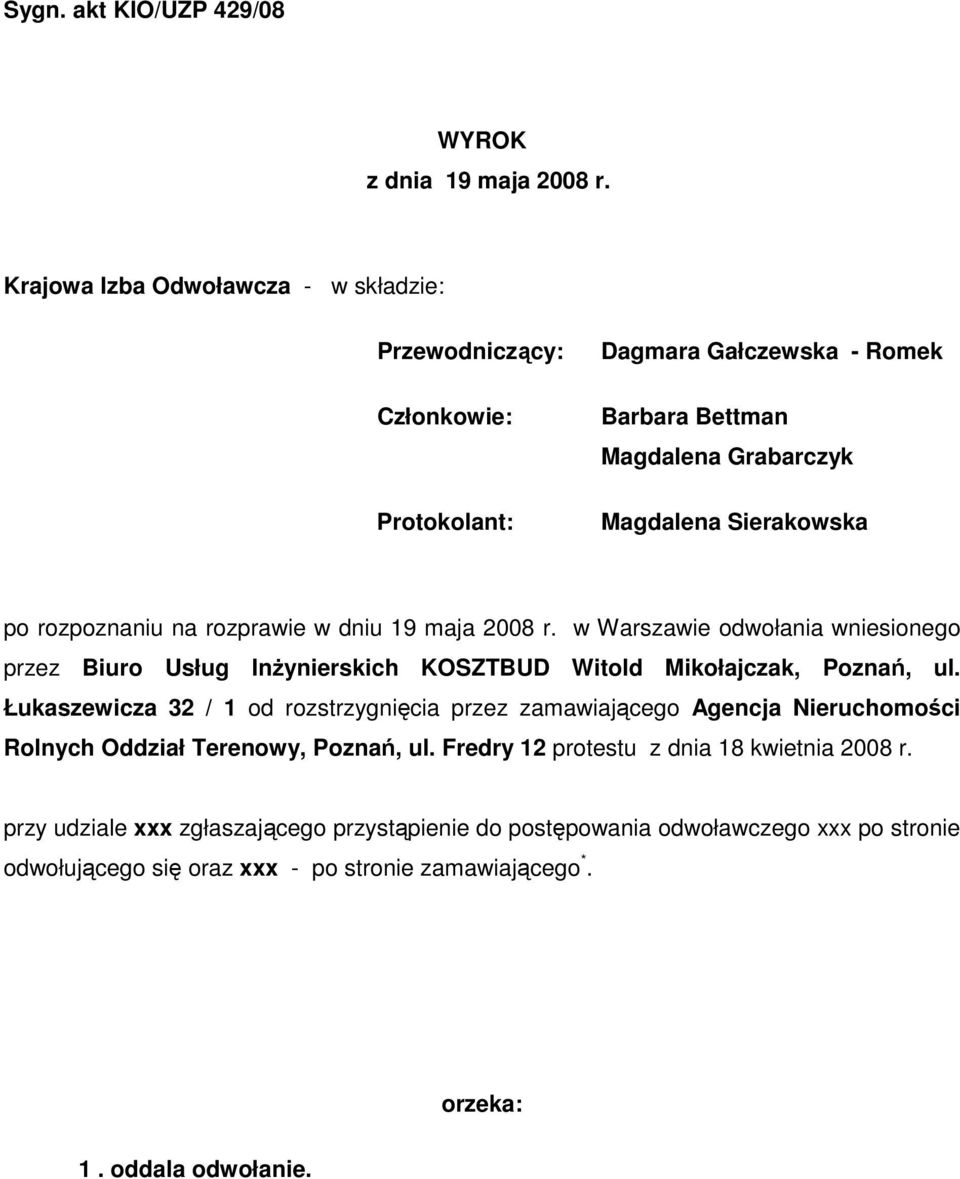 Sygn. akt KIO/UZP 429/08

WYROK
z dnia 19 maja 2008 r.

Krajowa Izba Odwoławcza - w składzie:

Przewodniczący: Dagmara Gałczewska - Romek

Członkowie: Barbara Bettman
Magdalena Grabarczyk

Protokolant: Magdalena Sierakowska

po rozpoznaniu na rozprawie w dniu 19 maja 2008 r. w Warszawie odwołania wniesionego przez Biuro Usług Inżynierskich KOSZTBUD Witold Mikołajczak, Poznań, ul. Łukaszewicza 32 / 1 od rozstrzygnięcia przez zamawiającego Agencja Nieruchomości Rolnych Oddział Terenowy, Poznań, ul. Fredry 12 protestu z dnia 18 kwietnia 2008 r.

przy udziale xxx zgłaszającego przystąpienie do postępowania odwoławczego xxx po stronie odwołującego się oraz xxx - po stronie zamawiającego*.

orzeka:

1 . oddala odwołanie.